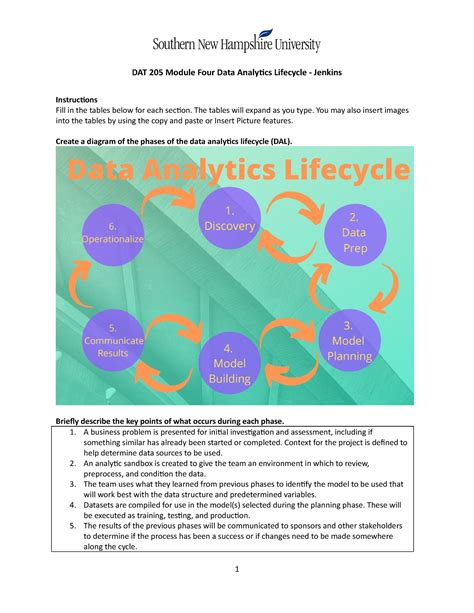 Southern New Hampshire University

DAT 205 Module Four Data Analytics Lifecycle - Jenkins

Instructions
Fill in the tables below for each section. The tables will expand as you type. You may also insert images into the tables by using the copy and paste or Insert Picture features.

Create a diagram of the phases of the data analytics lifecycle (DAL).

Data Analytics Lifecycle

1. Discovery

2. Data Prep

3. Model Planning

4. Model Building

5. Communicate Results

6. Operationalize

Briefly describe the key points of what occurs during each phase.

1. A business problem is presented for initial investigation and assessment, including if something similar has already been started or completed. Context for the project is defined to help determine data sources to be used.
2. An analytic sandbox is created to give the team an environment in which to review, preprocess, and condition the data.
3. The team uses what they learned from previous phases to identify the model to be used that will work best with the data structure and predetermined variables.
4. Datasets are compiled for use in the model(s) selected during the planning phase. These will be executed as training, testing, and production.
5. The results of the previous phases will be communicated to sponsors and other stakeholders to determine if the process has been a success or if changes need to be made somewhere along the cycle.

1